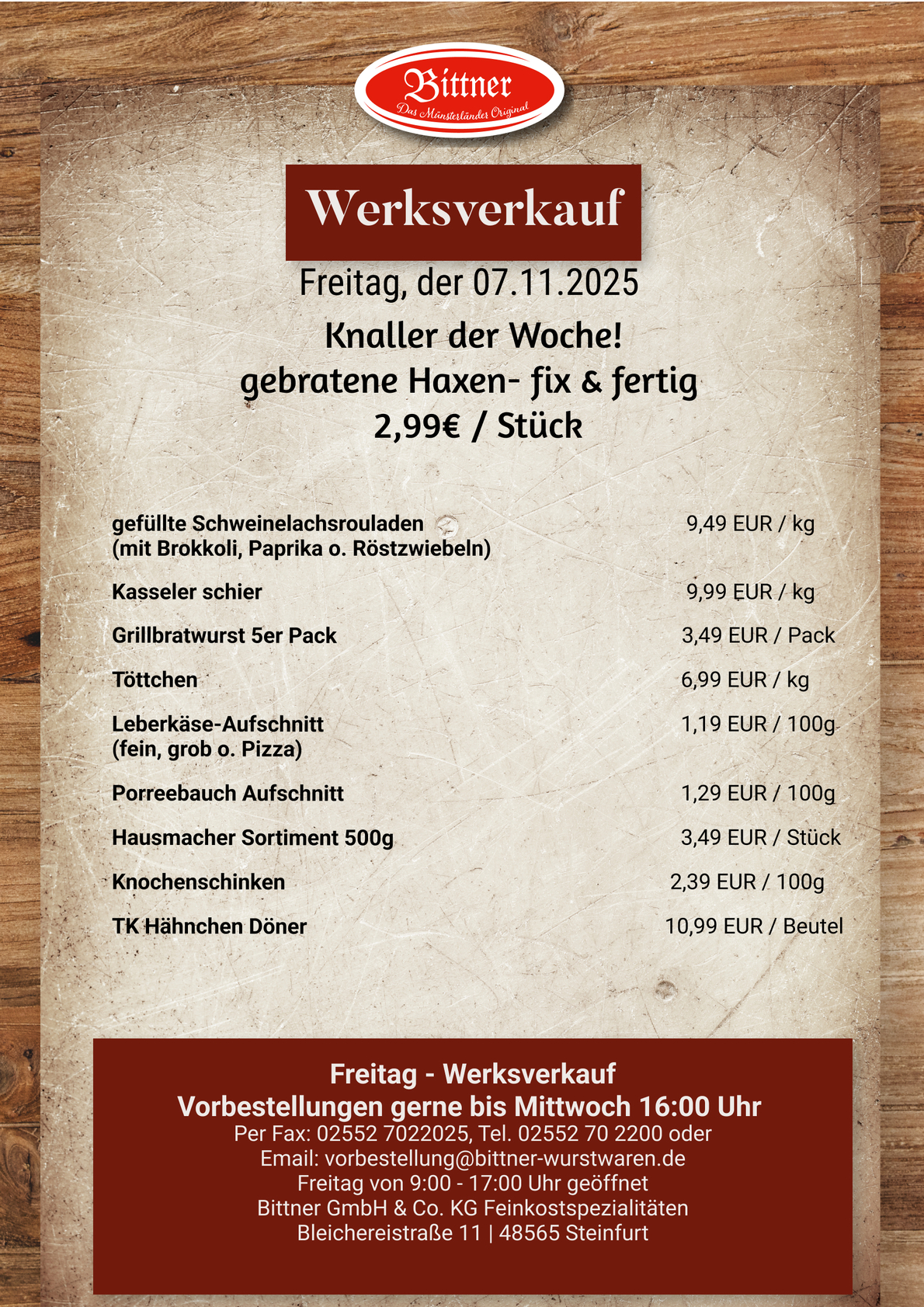 Bittner
Das Münsterländer Original

Werksverkauf

Freitag, der 07.11.2025

Knaller der Woche!
gebratene Haxen- fix & fertig
2,99€ / Stück

gefüllte Schweinelachsrouladen
(mit Brokkoli, Paprika o. Röstzwiebeln)
9,49 EUR / kg

Kasseler schier
9,99 EUR / kg

Grillbratwurst 5er Pack
3,49 EUR / Pack

Töttchen
6,99 EUR / kg

Leberkäse-Aufschnitt
(fein, grob o. Pizza)
1,19 EUR / 100g

Porreebauch Aufschnitt
1,29 EUR / 100g

Hausmacher Sortiment 500g
3,49 EUR / Stück

Knochenschinken
2,39 EUR / 100g

TK Hähnchen Döner
10,99 EUR / Beutel

Freitag - Werksverkauf
Vorbestellungen gerne bis Mittwoch 16:00 Uhr
Per Fax: 02552 7022025, Tel. 02552 70 2200 oder
Email: vorbestellung@bittner-wurstwaren.de
Freitag von 9:00 - 17:00 Uhr geöffnet
Bittner GmbH & Co. KG Feinkostspezialitäten
Bleichereistraße 11 | 48565 Steinfurt